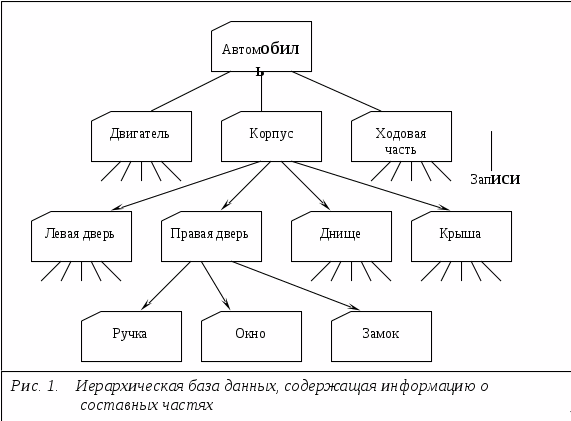 Автомобиль

Двигатель

Корпус

Ходовая часть

Записи

Левая дверь

Правая дверь

Днище

Крыша

Ручка

Окно

Замок

Рис. 1. Иерархическая база данных, содержащая информацию о составных частях